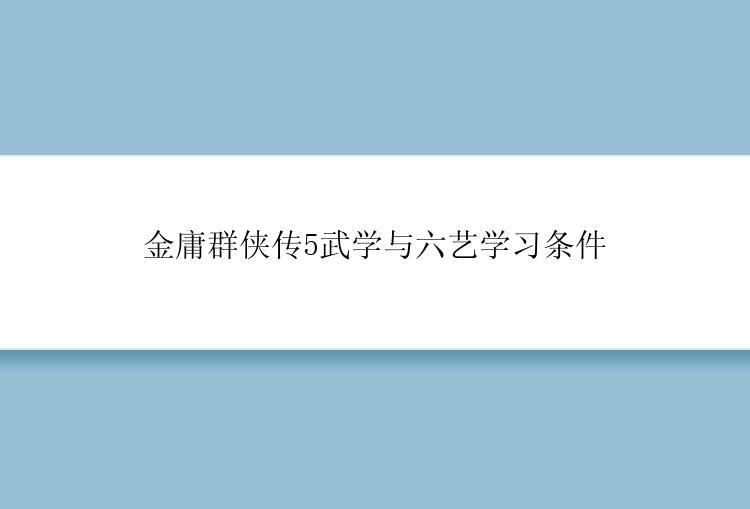 金庸群侠传5武学与六艺学习条件